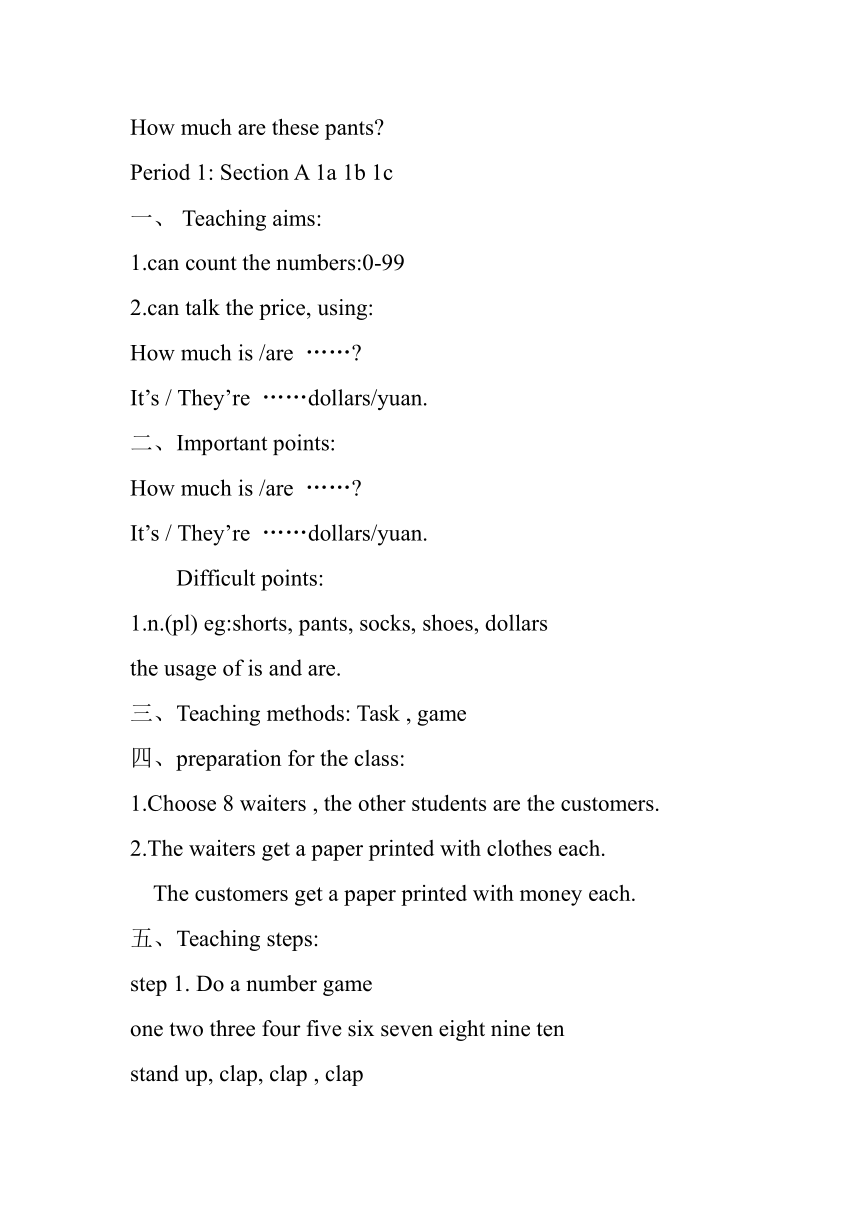 How much are these pants?

Period 1: Section A 1a 1b 1c

一、 Teaching aims:

1.can count the numbers:0-99

2.can talk the price, using:

How much is /are ……?

It’s / They’re ……dollars/yuan.

二、Important points:

How much is /are ……?

It’s / They’re ……dollars/yuan.

Difficult points:

1.n.(pl) eg:shorts, pants, socks, shoes, dollars

the usage of is and are.

三、Teaching methods: Task , game

四、preparation for the class:

1.Choose 8 waiters , the other students are the customers.

2.The waiters get a paper printed with clothes each.

The customers get a paper printed with money each.

五、Teaching steps:

step 1. Do a number game

one two three four five six seven eight nine ten

stand up, clap, clap , clap